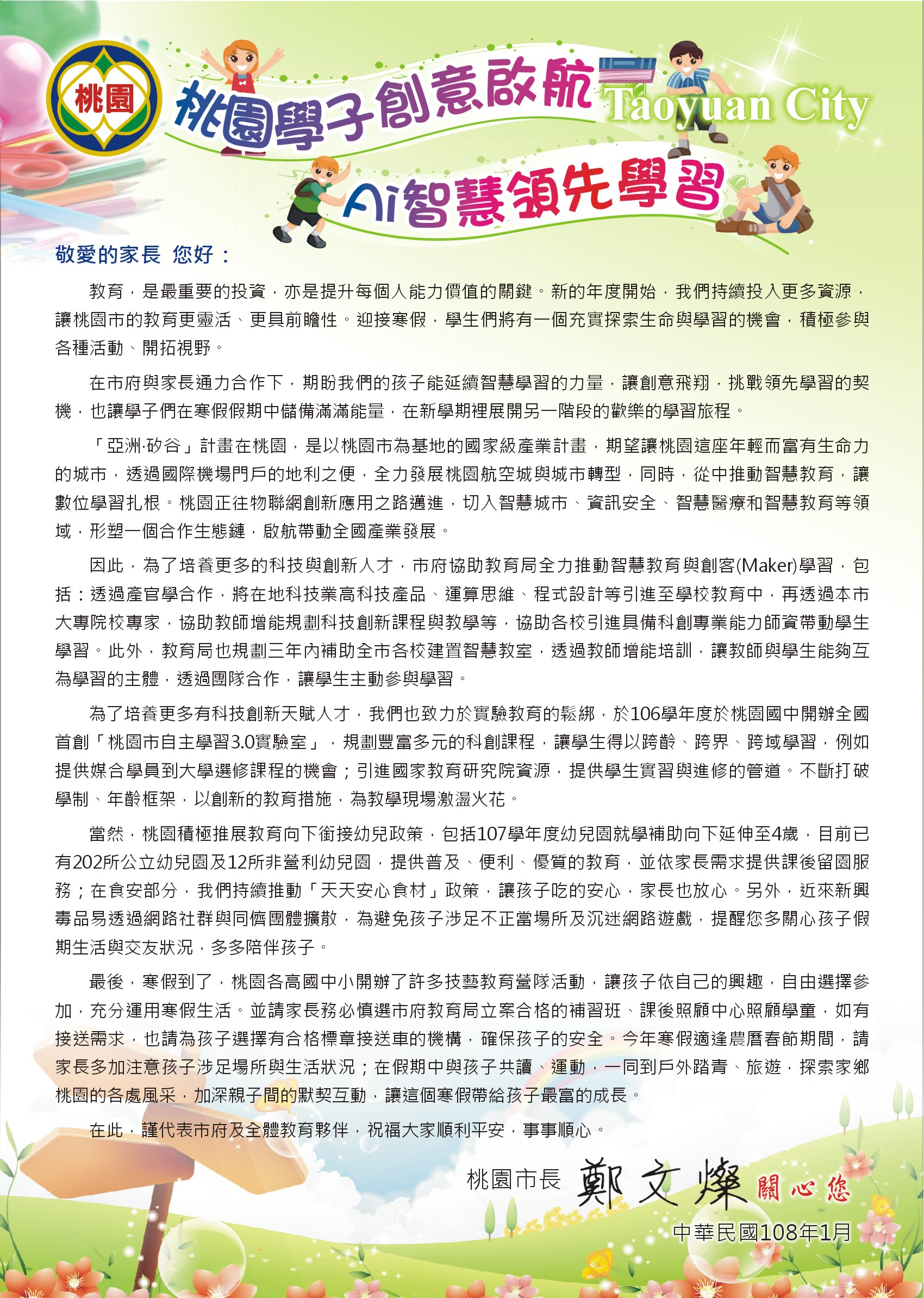 桃園

桃園學子創意啟航 Taoyuan City

Ai智慧領先學習

敬愛的家長 您好：

教育，是最重要的投資，亦是提升每個人能力價值的關鍵。新的年度開始，我們持續投入更多資源，讓桃園市的教育更靈活、更具前瞻性。迎接寒假，學生們將有一個充實探索生命與學習的機會，積極參與各種活動、開拓視野。

在市府與家長通力合作下，期盼我們的孩子能延續智慧學習的力量，讓創意飛翔，挑戰領先學習的契機，也讓學子們在寒假假期中儲備滿滿能量，在新學期裡展開另一階段的歡樂的學習旅程。

「亞洲·矽谷」計畫在桃園，是以桃園市為基地的國家級產業計畫，期望讓桃園這座年輕而富有生命力的城市，透過國際機場門戶的地利之便，全力發展桃園航空城與城市轉型，同時，從中推動智慧教育，讓數位學習扎根。桃園正往物聯網創新應用之路邁進，切入智慧城市、資訊安全、智慧醫療和智慧教育等領域，形塑一個合作生態鏈，啟航帶動全國產業發展。

因此，為了培養更多的科技與創新人才，市府協助教育局全力推動智慧教育與創客(Maker)學習，包括：透過產官學合作，將在地科技業高科技產品、運算思維、程式設計等引進至學校教育中，再透過本市大專院校專家，協助教師增能規劃科技創新課程與教學等，協助各校引進具備科創專業能力師資帶動學生學習。此外，教育局也規劃三年內補助全市各校建置智慧教室，透過教師增能培訓，讓教師與學生能夠互為學習的主體，透過團隊合作，讓學生主動參與學習。

為了培養更多有科技創新天賦人才，我們也致力於實驗教育的鬆綁，於106學年度於桃園國中開辦全國首創「桃園市自主學習3.0實驗室」，規劃豐富多元的科創課程，讓學生得以跨齡、跨界、跨域學習，例如提供媒合學員到大學選修課程的機會；引進國家教育研究院資源，提供學生實習與進修的管道。不斷打破學制、年齡框架，以創新的教育措施，為教學現場激盪火花。

當然，桃園積極推展教育向下銜接幼兒政策，包括107學年度幼兒園就學補助向下延伸至4歲，目前已有202所公立幼兒園及12所非營利幼兒園，提供普及、便利、優質的教育，並依家長需求提供課後留園服務；在食安部分，我們持續推動「天天安心食材」政策，讓孩子吃的安心，家長也放心。另外，近來新興毒品易透過網路社群與同儕團體擴散，為避免孩子涉足不正當場所及沉迷網路遊戲，提醒您多關心孩子假期生活與交友狀況，多多陪伴孩子。

最後，寒假到了，桃園各高國中小開辦了許多技藝教育營隊活動，讓孩子依自己的興趣，自由選擇參加，充分運用寒假生活。並請家長務必慎選市府教育局立案合格的補習班、課後照顧中心照顧學童，如有接送需求，也請為孩子選擇有合格標章接送車的機構，確保孩子的安全。今年寒假適逢農曆春節期間，請家長多加注意孩子涉足場所與生活狀況；在假期中與孩子共讀、運動，一同到戶外踏青、旅遊，探索家鄉桃園的各處風采，加深親子間的默契互動，讓這個寒假帶給孩子最富的成長。

在此，謹代表市府及全體教育夥伴，祝福大家順利平安，事事順心。

桃園市長 鄭文燦 關心您

中華民國108年1月